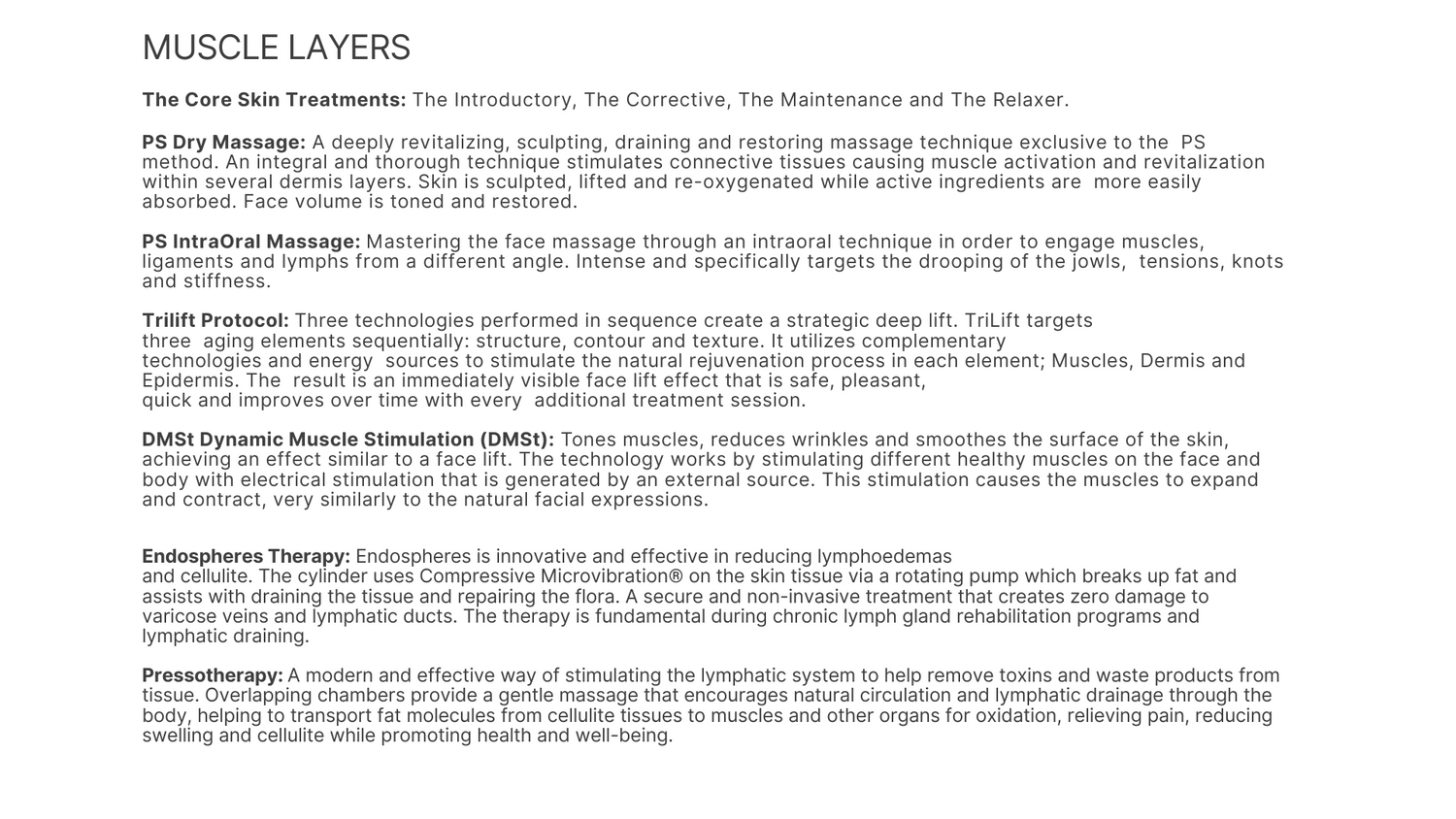 MUSCLE LAYERS

The Core Skin Treatments: The Introductory, The Corrective, The Maintenance and The Relaxer.

PS Dry Massage: A deeply revitalizing, sculpting, draining and restoring massage technique exclusive to the PS method. An integral and thorough technique stimulates connective tissues causing muscle activation and revitalization within several dermis layers. Skin is sculpted, lifted and re-oxygenated while active ingredients are more easily absorbed. Face volume is toned and restored.

PS IntraOral Massage: Mastering the face massage through an intraoral technique in order to engage muscles, ligaments and lymphs from a different angle. Intense and specifically targets the drooping of the jowls, tensions, knots and stiffness.

Trilift Protocol: Three technologies performed in sequence create a strategic deep lift. TriLift targets three aging elements sequentially: structure, contour and texture. It utilizes complementary technologies and energy sources to stimulate the natural rejuvenation process in each element; Muscles, Dermis and Epidermis. The result is an immediately visible face lift effect that is safe, pleasant, quick and improves over time with every additional treatment session.

DMSt Dynamic Muscle Stimulation (DMSt): Tones muscles, reduces wrinkles and smoothes the surface of the skin, achieving an effect similar to a face lift. The technology works by stimulating different healthy muscles on the face and body with electrical stimulation that is generated by an external source. This stimulation causes the muscles to expand and contract, very similarly to the natural facial expressions.

Endospheres Therapy: Endospheres is innovative and effective in reducing lymphoedemas and cellulite. The cylinder uses Compressive Microvibration® on the skin tissue via a rotating pump which breaks up fat and assists with draining the tissue and repairing the flora. A secure and non-invasive treatment that creates zero damage to varicose veins and lymphatic ducts. The therapy is fundamental during chronic lymph gland rehabilitation programs and lymphatic draining.

Pressotherapy: A modern and effective way of stimulating the lymphatic system to help remove toxins and waste products from tissue. Overlapping chambers provide a gentle massage that encourages natural circulation and lymphatic drainage through the body, helping to transport fat molecules from cellulite tissues to muscles and other organs for oxidation, relieving pain, reducing swelling and cellulite while promoting health and well-being.